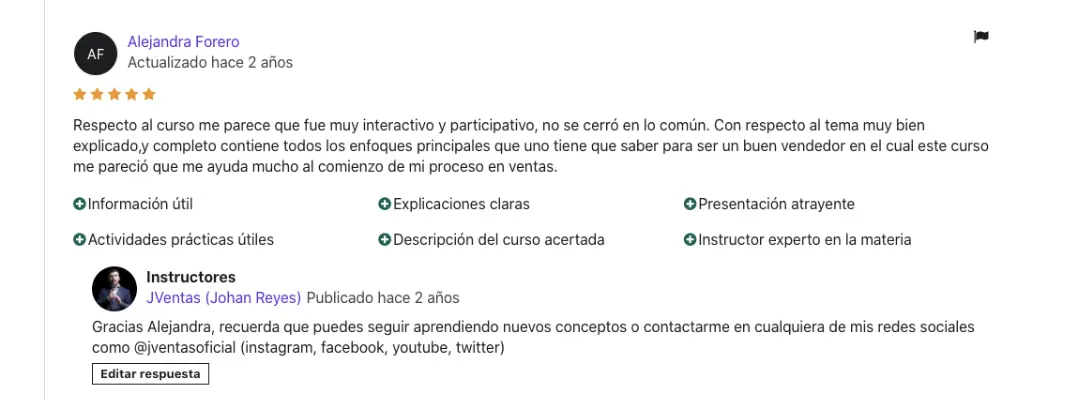 AF
Alejandra Forero
Actualizado hace 2 años

Respecto al curso me parece que fue muy interactivo y participativo, no se cerró en lo común. Con respecto al tema muy bien explicado,y completo contiene todos los enfoques principales que uno tiene que saber para ser un buen vendedor en el cual este curso me pareció que me ayuda mucho al comienzo de mi proceso en ventas.

Información útil
Explicaciones claras
Presentación atrayente
Actividades prácticas útiles
Descripción del curso acertada
Instructor experto en la materia

Instructores
JVentas (Johan Reyes) Publicado hace 2 años

Gracias Alejandra, recuerda que puedes seguir aprendiendo nuevos conceptos o contactarme en cualquiera de mis redes sociales como @jventasoficial (instagram, facebook, youtube, twitter)

Editar respuesta